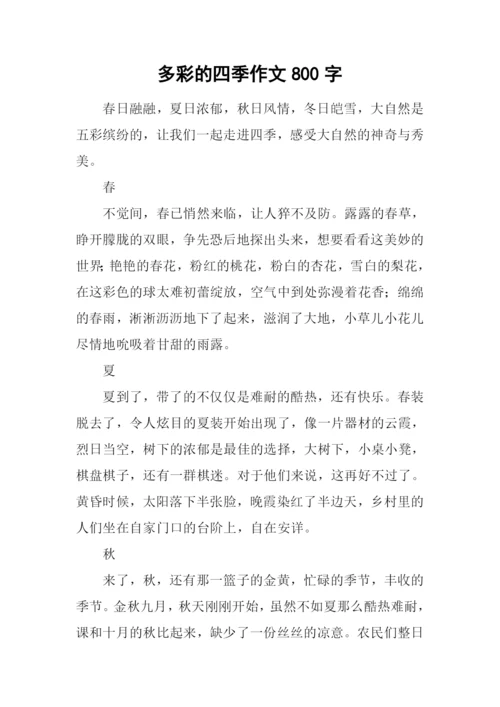 多彩的四季作文 800 字

春日融融，夏日浓郁，秋日风情，冬日皑雪，大自然是五彩缤纷的，让我们一起走进四季，感受大自然的神奇与秀美。

春

不觉间，春已悄然来临，让人猝不及防。露露的春草，睁开朦胧的双眼，争先恐后地探出头来，想要看看这美妙的世界;艳艳的春花，粉红的桃花，粉白的杏花，雪白的梨花，在这彩色的球太难初蕾绽放，空气中到处弥漫着花香；绵绵的春雨，淅淅沥沥地下了起来，滋润了大地，小草儿小花儿尽情地吮吸着甘甜的雨露。

夏

夏到了，带了的不仅仅是难耐的酷热，还有快乐。春装脱去了，令人炫目的夏装开始出现了，像一片器材的云霞，烈日当空，树下的浓郁是最佳的选择，大树下，小桌小凳，棋盘棋子，还有一群棋迷。对于他们来说，这再好不过了。黄昏时候，太阳落下半张脸，晚霞染红了半边天，乡村里的人们坐在自家门口的台阶上，自在安详。

秋

来了，秋，还有那一篮子的金黄，忙碌的季节，丰收的季节。金秋九月，秋天刚刚开始，虽然不如夏那么酷热难耐，课和十月的秋比起来，缺少了一份丝丝的凉意。农民们整日